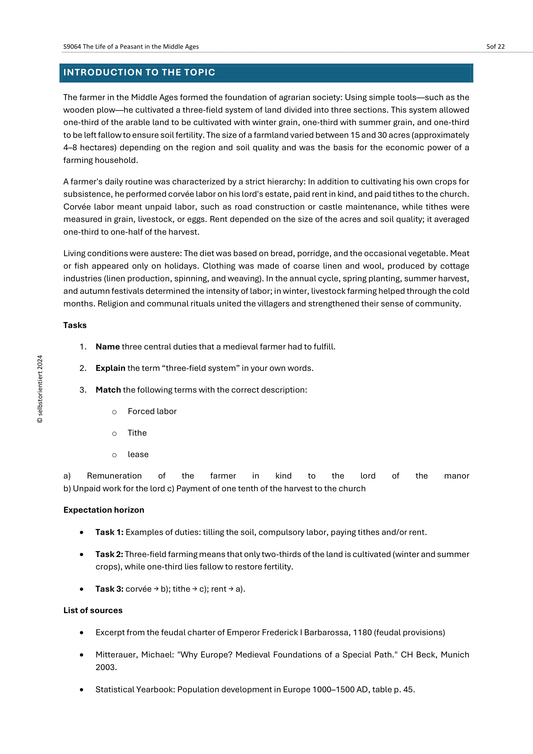 S9064 The Life of a Peasant in the Middle Ages

5of 22

INTRODUCTION TO THE TOPIC

The farmer in the Middle Ages formed the foundation of agrarian society: Using simple tools—such as the wooden plow—he cultivated a three-field system of land divided into three sections. This system allowed one-third of the arable land to be cultivated with winter grain, one-third with summer grain, and one-third to be left fallow to ensure soil fertility. The size of a farmland varied between 15 and 30 acres (approximately 4–8 hectares) depending on the region and soil quality and was the basis for the economic power of a farming household.

A farmer's daily routine was characterized by a strict hierarchy: In addition to cultivating his own crops for subsistence, he performed corvée labor on his lord's estate, paid rent in kind, and paid tithes to the church. Corvée labor meant unpaid labor, such as road construction or castle maintenance, while tithes were measured in grain, livestock, or eggs. Rent depended on the size of the acres and soil quality; it averaged one-third to one-half of the harvest.

Living conditions were austere: The diet was based on bread, porridge, and the occasional vegetable. Meat or fish appeared only on holidays. Clothing was made of coarse linen and wool, produced by cottage industries (linen production, spinning, and weaving). In the annual cycle, spring planting, summer harvest, and autumn festivals determined the intensity of labor; in winter, livestock farming helped through the cold months. Religion and communal rituals united the villagers and strengthened their sense of community.

Tasks

1. Name three central duties that a medieval farmer had to fulfill.

2. Explain the term "three-field system" in your own words.

3. Match the following terms with the correct description:

o Forced labor

o Tithe

o lease

a) Remuneration of the farmer in kind to the lord of the manor
b) Unpaid work for the lord c) Payment of one tenth of the harvest to the church

Expectation horizon

• Task 1: Examples of duties: tilling the soil, compulsory labor, paying tithes and/or rent.

• Task 2: Three-field farming means that only two-thirds of the land is cultivated (winter and summer crops), while one-third lies fallow to restore fertility.

• Task 3: corvée → b); tithe → c); rent → a).

List of sources

• Excerpt from the feudal charter of Emperor Frederick I Barbarossa, 1180 (feudal provisions)

• Mitterauer, Michael: "Why Europe? Medieval Foundations of a Special Path." CH Beck, Munich 2003.

• Statistical Yearbook: Population development in Europe 1000–1500 AD, table p. 45.

© selbstorientiert 2024